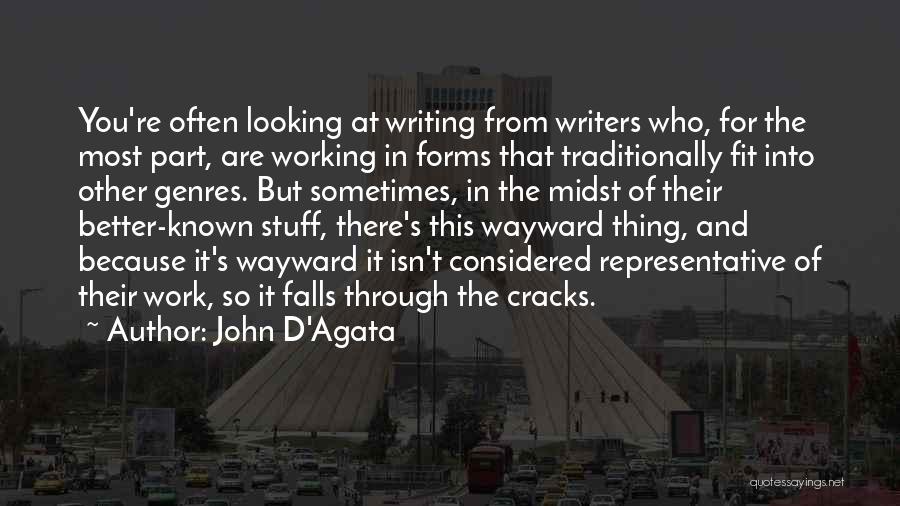 You're often looking at writing from writers who, for the most part, are working in forms that traditionally fit into other genres. But sometimes, in the midst of their better-known stuff, there's this wayward thing, and because it's wayward it isn't considered representative of their work, so it falls through the cracks.

~ Author: John D'Agata

quotessayings.net